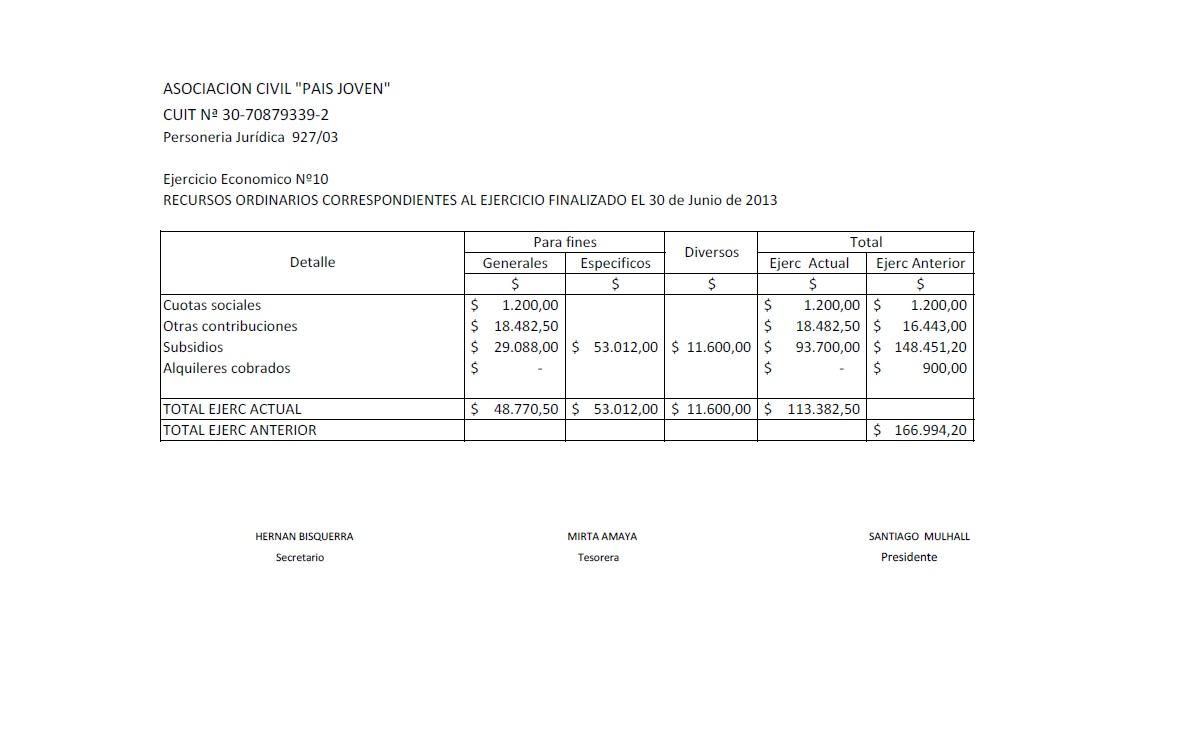 ASOCIACION CIVIL "PAIS JOVEN"
CUIT Nª 30-70879339-2
Personeria Jurídica 927/03

Ejercicio Economico Nº10
RECURSOS ORDINARIOS CORRESPONDIENTES AL EJERCICIO FINALIZADO EL 30 de Junio de 2013

| Detalle | Para fines |  | Diversos | Total |  |
|---|---|---|---|---|---|
|  | Generales | Especificos |  | Ejerc Actual | Ejerc Anterior |
|  | $ | $ | $ | $ | $ |
| Cuotas sociales | $ 1.200,00 |  |  | $ 1.200,00 | $ 1.200,00 |
| Otras contribuciones | $ 18.482,50 |  |  | $ 18.482,50 | $ 16.443,00 |
| Subsidios | $ 29.088,00 | $ 53.012,00 | $ 11.600,00 | $ 93.700,00 | $ 148.451,20 |
| Alquileres cobrados | $ - |  |  | $ - | $ 900,00 |
| TOTAL EJERC ACTUAL | $ 48.770,50 | $ 53.012,00 | $ 11.600,00 | $ 113.382,50 |  |
| TOTAL EJERC ANTERIOR |  |  |  |  | $ 166.994,20 |

HERNAN BISQUERRA
Secretario

MIRTA AMAYA
Tesorera

SANTIAGO MULHALL
Presidente